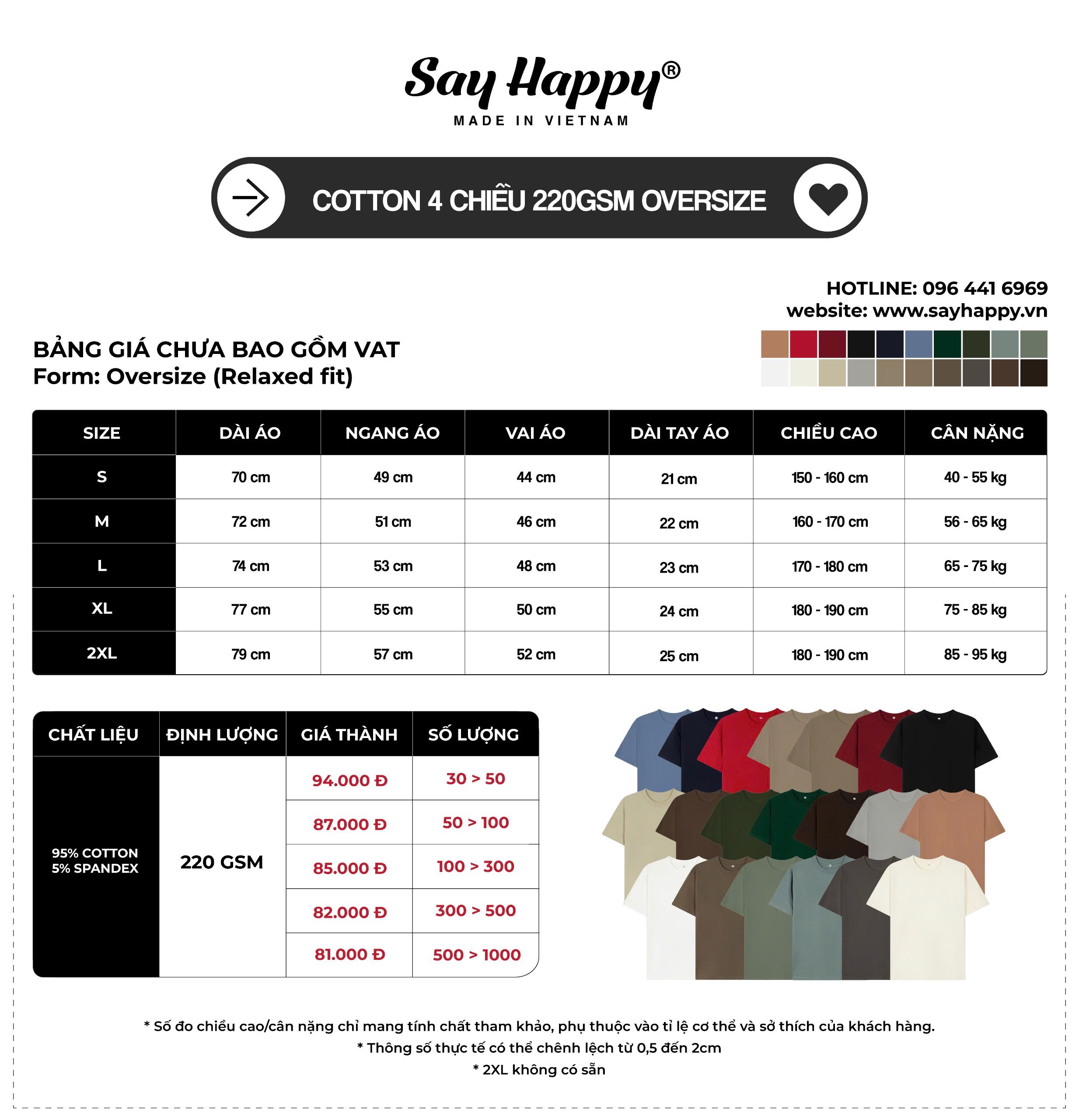 Say Happy®
MADE IN VIETNAM

COTTON 4 CHIỀU 220GSM OVERSIZE

HOTLINE: 096 441 6969
website: www.sayhappy.vn

BẢNG GIÁ CHƯA BAO GỒM VAT
Form: Oversize (Relaxed fit)

| SIZE | DÀI ÁO | NGANG ÁO | VAI ÁO | DÀI TAY ÁO | CHIỀU CAO | CÂN NẶNG |
|---|---|---|---|---|---|---|
| S | 70 cm | 49 cm | 44 cm | 21 cm | 150 - 160 cm | 40 - 55 kg |
| M | 72 cm | 51 cm | 46 cm | 22 cm | 160 - 170 cm | 56 - 65 kg |
| L | 74 cm | 53 cm | 48 cm | 23 cm | 170 - 180 cm | 65 - 75 kg |
| XL | 77 cm | 55 cm | 50 cm | 24 cm | 180 - 190 cm | 75 - 85 kg |
| 2XL | 79 cm | 57 cm | 52 cm | 25 cm | 180 - 190 cm | 85 - 95 kg |

| CHẤT LIỆU | ĐỊNH LƯỢNG | GIÁ THÀNH | SỐ LƯỢNG |
|---|---|---|---|
| 95% COTTON 5% SPANDEX | 220 GSM | 94.000 Đ | 30 > 50 |
| | | 87.000 Đ | 50 > 100 |
| | | 85.000 Đ | 100 > 300 |
| | | 82.000 Đ | 300 > 500 |
| | | 81.000 Đ | 500 > 1000 |

* Số đo chiều cao/cân nặng chỉ mang tính chất tham khảo, phụ thuộc vào tỉ lệ cơ thể và sở thích của khách hàng.
* Thông số thực tế có thể chênh lệch từ 0,5 đến 2cm
* 2XL không có sẵn